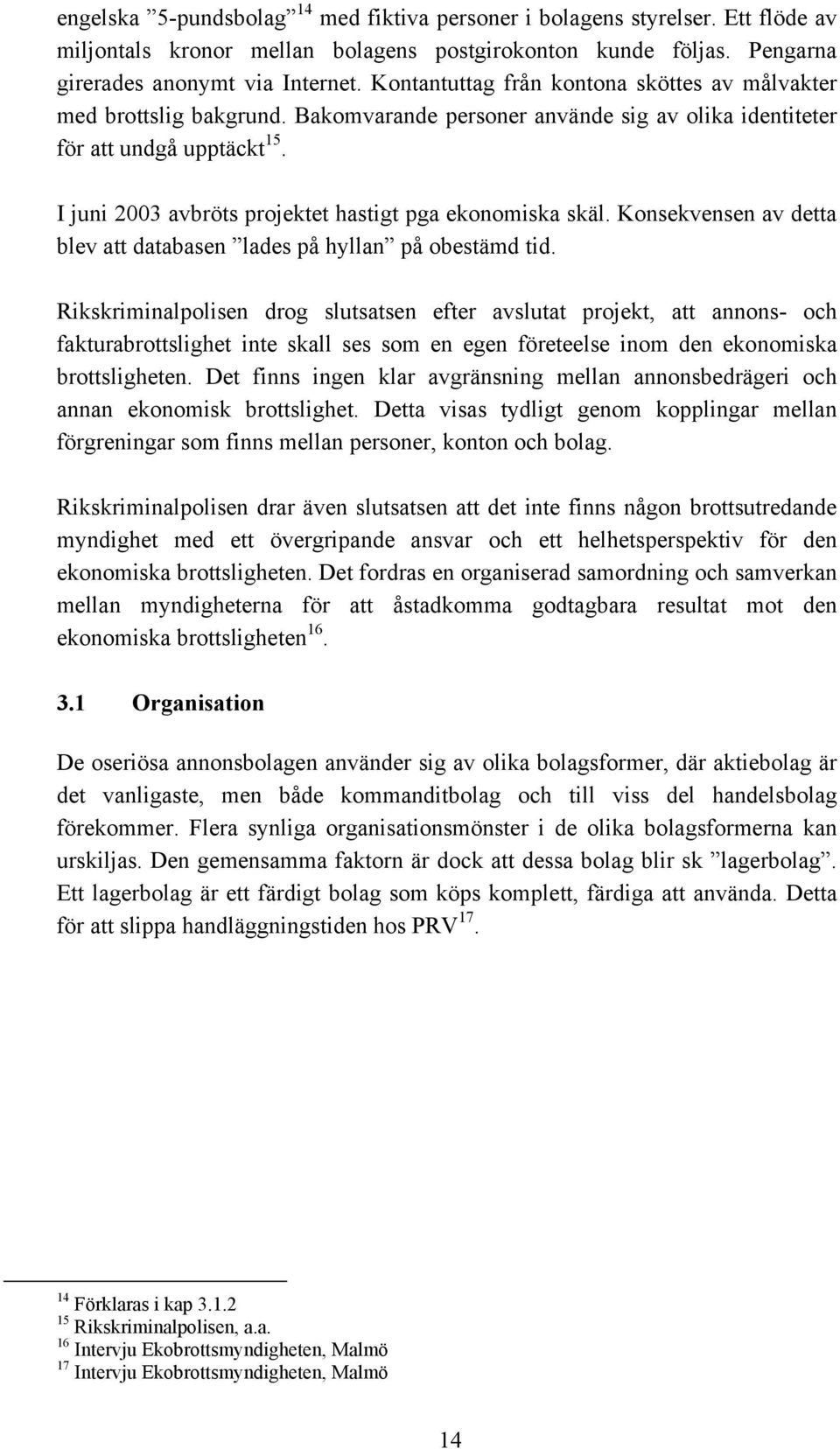 engelska ”5-pundsbolag”$^{14}$ med fiktiva personer i bolagens styrelser. Ett flöde av miljontals kronor mellan bolagens postgirokonton kunde följas. Pengarna girerades anonymt via Internet. Kontantuttag från kontona sköttes av målvakter med brottslig bakgrund. Bakomvarande personer använde sig av olika identiteter för att undgå upptäckt$^{15}$.

I juni 2003 avbröts projektet hastigt pga ekonomiska skäl. Konsekvensen av detta blev att databasen ”lades på hyllan” på obestämd tid.

Rikskriminalpolisen drog slutsatsen efter avslutat projekt, att annons- och fakturabrottslighet inte skall ses som en egen företeelse inom den ekonomiska brottsligheten. Det finns ingen klar avgränsning mellan annonsbedrägeri och annan ekonomisk brottslighet. Detta visas tydligt genom kopplingar mellan förgreningar som finns mellan personer, konton och bolag.

Rikskriminalpolisen drar även slutsatsen att det inte finns någon brottsutredande myndighet med ett övergripande ansvar och ett helhetsperspektiv för den ekonomiska brottsligheten. Det fordras en organiserad samordning och samverkan mellan myndigheterna för att åstadkomma godtagbara resultat mot den ekonomiska brottsligheten$^{16}$.

3.1 Organisation

De oseriösa annonsbolagen använder sig av olika bolagsformer, där aktiebolag är det vanligaste, men både kommanditbolag och till viss del handelsbolag förekommer. Flera synliga organisationsmönster i de olika bolagsformerna kan urskiljas. Den gemensamma faktorn är dock att dessa bolag blir sk ”lagerbolag”. Ett lagerbolag är ett färdigt bolag som köps komplett, färdiga att använda. Detta för att slippa handläggningstiden hos PRV$^{17}$.

$^{14}$ Förklaras i kap 3.1.2
$^{15}$ Rikskriminalpolisen, a.a.
$^{16}$ Intervju Ekobrottsmyndigheten, Malmö
$^{17}$ Intervju Ekobrottsmyndigheten, Malmö

14